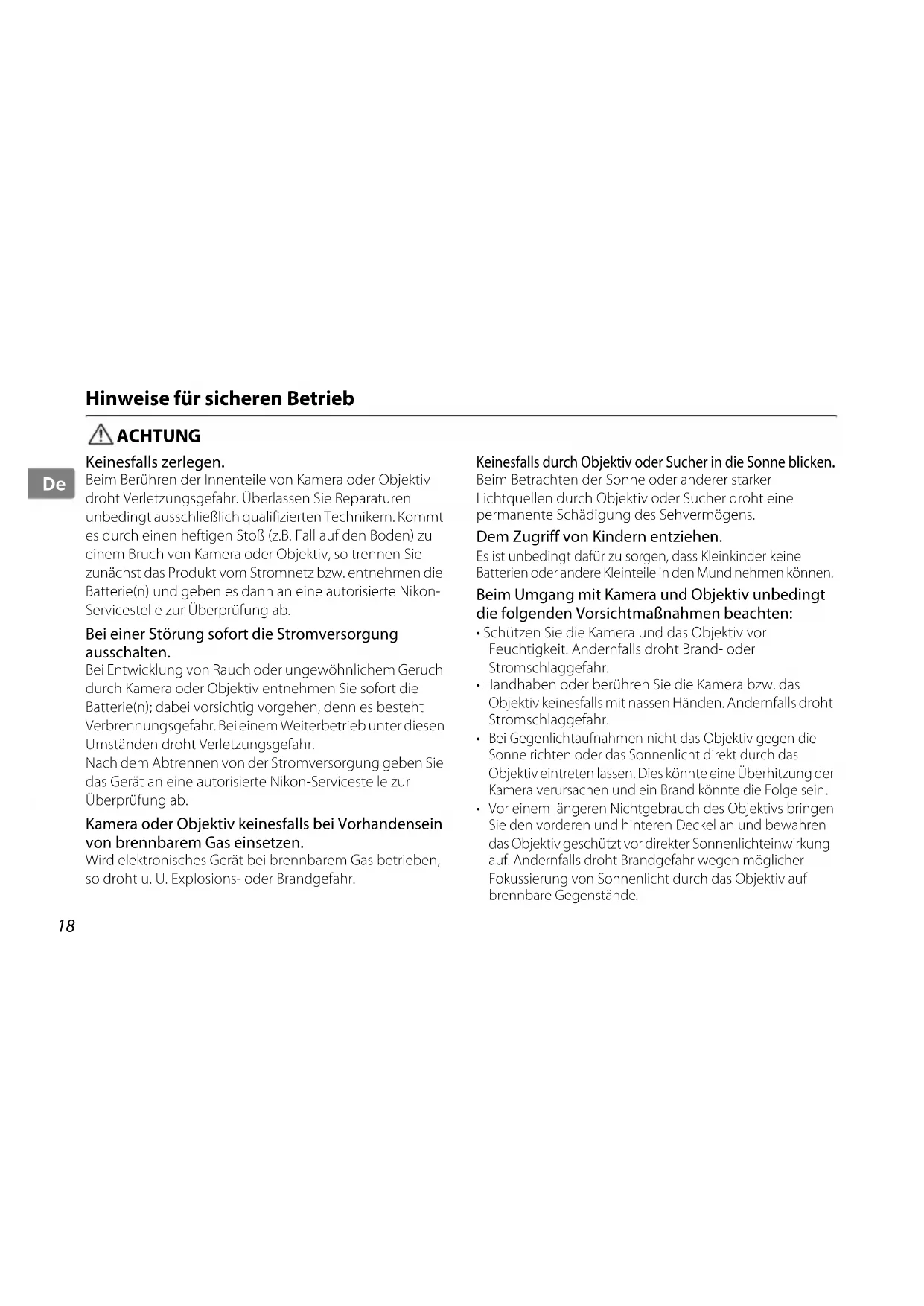 Hinweise für sicheren Betrieb

ACHTUNG

De

Keinesfalls zerlegen.
Beim Berühren der Innenteile von Kamera oder Objektiv droht Verletzungsgefahr. Überlassen Sie Reparaturen unbedingt ausschließlich qualifizierten Technikern. Kommt es durch einen heftigen Stoß (z.B. Fall auf den Boden) zu einem Bruch von Kamera oder Objektiv, so trennen Sie zunächst das Produkt vom Stromnetz bzw. entnehmen die Batterie(n) und geben es dann an eine autorisierte Nikon-Servicestelle zur Überprüfung ab.

Bei einer Störung sofort die Stromversorgung ausschalten.
Bei Entwicklung von Rauch oder ungewöhnlichem Geruch durch Kamera oder Objektiv entnehmen Sie sofort die Batterie(n); dabei vorsichtig vorgehen, denn es besteht Verbrennungsgefahr. Bei einem Weiterbetrieb unter diesen Umständen droht Verletzungsgefahr.
Nach dem Abtrennen von der Stromversorgung geben Sie das Gerät an eine autorisierte Nikon-Servicestelle zur Überprüfung ab.

Kamera oder Objektiv keinesfalls bei Vorhandensein von brennbarem Gas einsetzen.
Wird elektronisches Gerät bei brennbarem Gas betrieben, so droht u. U. Explosions- oder Brandgefahr.

Keinesfalls durch Objektiv oder Sucher in die Sonne blicken.
Beim Betrachten der Sonne oder anderer starker Lichtquellen durch Objektiv oder Sucher droht eine permanente Schädigung des Sehvermögens.

Dem Zugriff von Kindern entziehen.
Es ist unbedingt dafür zu sorgen, dass Kleinkinder keine Batterien oder andere Kleinteile in den Mund nehmen können.

Beim Umgang mit Kamera und Objektiv unbedingt die folgenden Vorsichtmaßnahmen beachten:
• Schützen Sie die Kamera und das Objektiv vor Feuchtigkeit. Andernfalls droht Brand- oder Stromschlaggefahr.
• Handhaben oder berühren Sie die Kamera bzw. das Objektiv keinesfalls mit nassen Händen. Andernfalls droht Stromschlaggefahr.
• Bei Gegenlichtaufnahmen nicht das Objektiv gegen die Sonne richten oder das Sonnenlicht direkt durch das Objektiv eintreten lassen. Dies könnte eine Überhitzung der Kamera verursachen und ein Brand könnte die Folge sein.
• Vor einem längeren Nichtgebrauch des Objektivs bringen Sie den vorderen und hinteren Deckel an und bewahren das Objektiv geschützt vor direkter Sonnenlichteinwirkung auf. Andernfalls droht Brandgefahr wegen möglicher Fokussierung von Sonnenlicht durch das Objektiv auf brennbare Gegenstände.

18